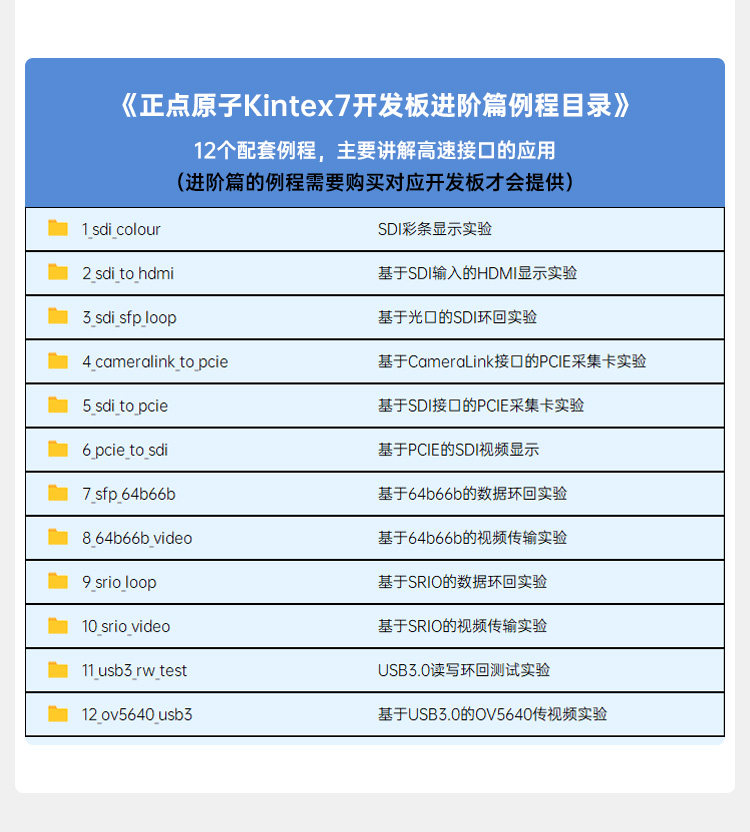 《正点原子Kintex7开发板进阶篇例程目录》

12个配套例程，主要讲解高速接口的应用
（进阶篇的例程需要购买对应开发板才会提供）

1_sdi_colour SDI彩条显示实验

2_sdi_to_hdmi 基于SDI输入的HDMI显示实验

3_sdi_sfp_loop 基于光口的SDI环回实验

4_cameralink_to_pcie 基于CameraLink接口的PCIE采集卡实验

5_sdi_to_pcie 基于SDI接口的PCIE采集卡实验

6_pcie_to_sdi 基于PCIE的SDI视频显示

7_sfp_64b66b 基于64b66b的数据环回实验

8_64b66b_video 基于64b66b的视频传输实验

9_srio_loop 基于SRIO的数据环回实验

10_srio_video 基于SRIO的视频传输实验

11_usb3_rw_test USB3.0读写环回测试实验

12_ov5640_usb3 基于USB3.0的OV5640传视频实验